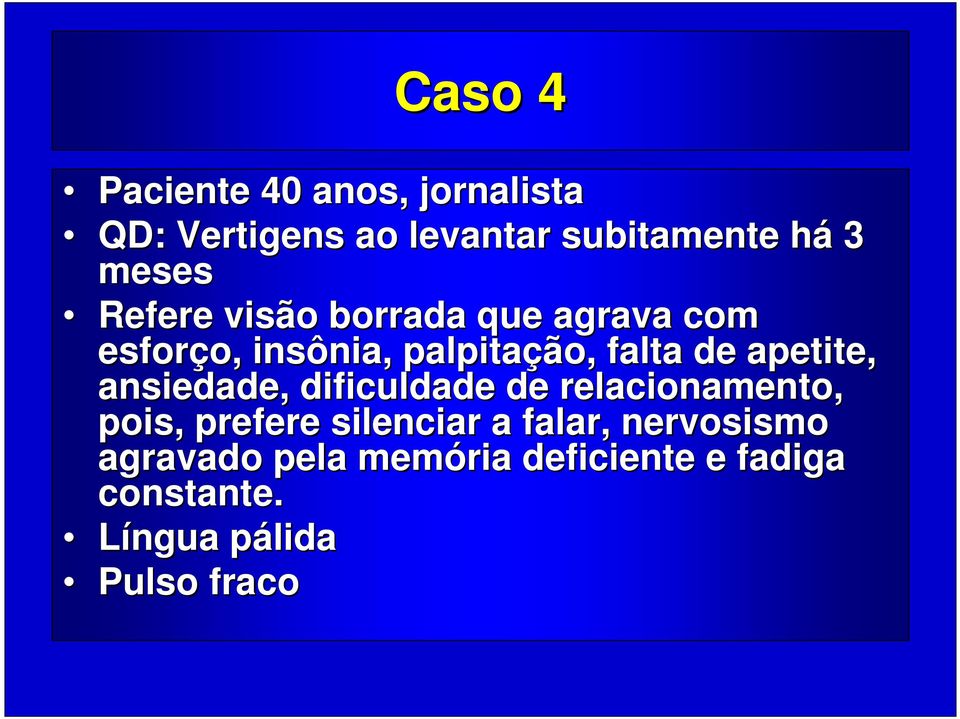 Caso 4

• Paciente 40 anos, jornalista
• QD: Vertigens ao levantar subitamente há 3 meses
• Refere visão borrada que agrava com esforço, insônia, palpitação, falta de apetite, ansiedade, dificuldade de relacionamento, pois, prefere silenciar a falar, nervosismo agravado pela memória deficiente e fadiga constante.
• Língua pálida
• Pulso fraco